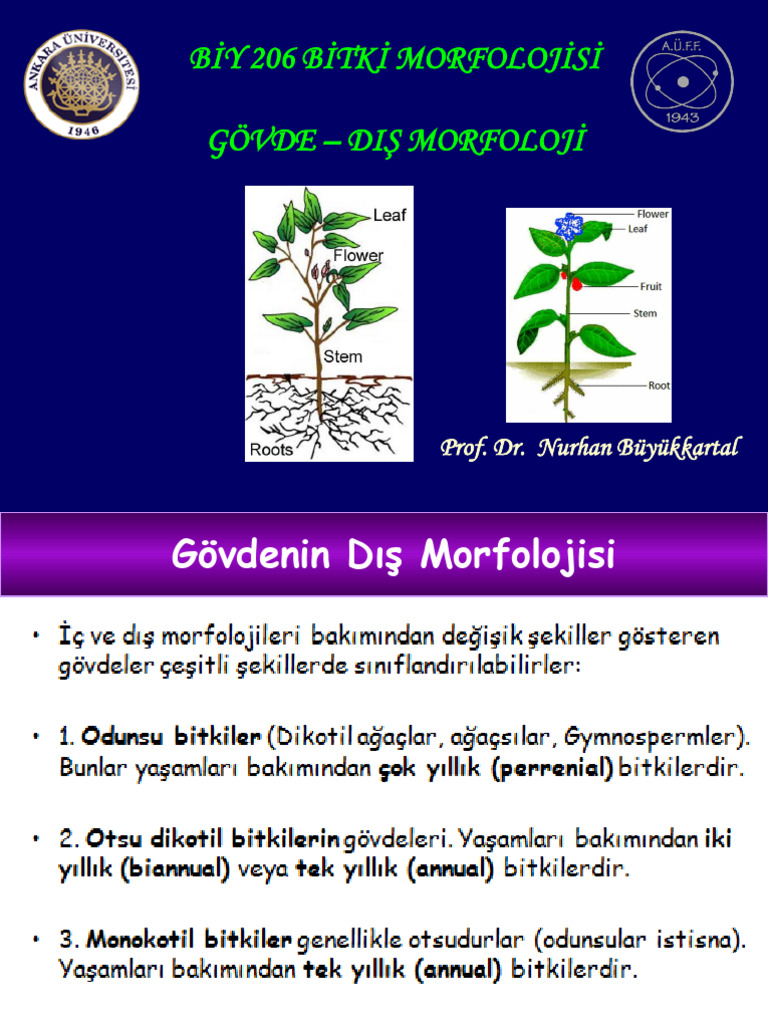 ANKARA ÜNİVERSİTESİ 1946

BİY 206 BİTKİ MORFOLOJİSİ

GÖVDE – DIŞ MORFOLOJİ

A.Ü.F.F. 1943

Leaf
Flower
Stem
Roots

Flower
Leaf
Fruit
Stem
Root

Prof. Dr. Nurhan Büyükkartal

Gövdenin Dış Morfolojisi

• İç ve dış morfolojileri bakımından değişik şekiller gösteren gövdeler çeşitli şekillerde sınıflandırılabilirler:

• 1. Odunsu bitkiler (Dikotil ağaçlar, ağaçsılar, Gymnospermler). Bunlar yaşamları bakımından çok yıllık (perrenial) bitkilerdir.

• 2. Otsu dikotil bitkilerin gövdeleri. Yaşamları bakımından iki yıllık (biannual) veya tek yıllık (annual) bitkilerdir.

• 3. Monokotil bitkiler genellikle otsudurlar (odunsular istisna). Yaşamları bakımından tek yıllık (annual) bitkilerdir.